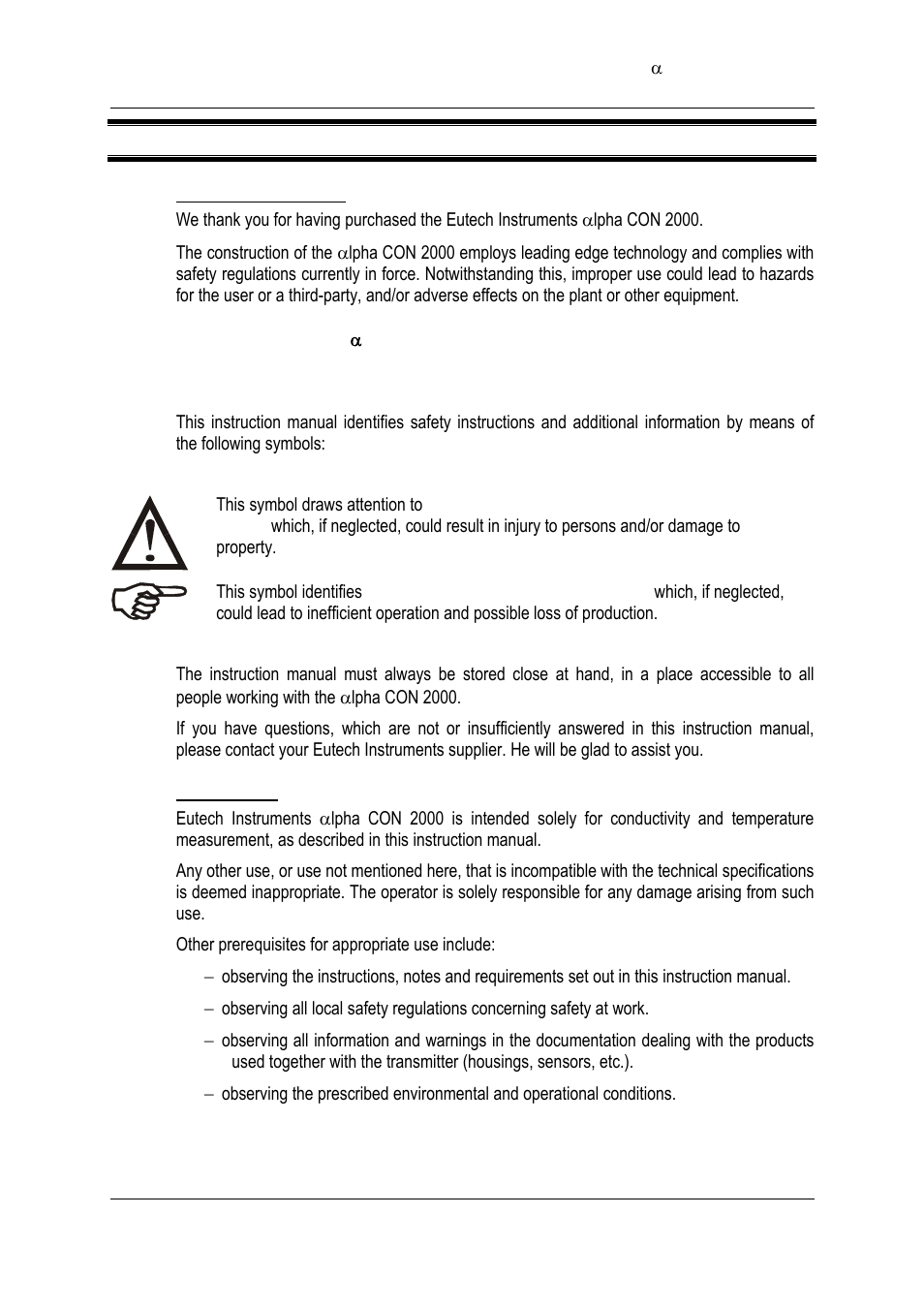 α

We thank you for having purchased the Eutech Instruments αlpha CON 2000.

The construction of the αlpha CON 2000 employs leading edge technology and complies with safety regulations currently in force. Notwithstanding this, improper use could lead to hazards for the user or a third-party, and/or adverse effects on the plant or other equipment.

α

This instruction manual identifies safety instructions and additional information by means of the following symbols:

This symbol draws attention to which, if neglected, could result in injury to persons and/or damage to property.

This symbol identifies which, if neglected, could lead to inefficient operation and possible loss of production.

The instruction manual must always be stored close at hand, in a place accessible to all people working with the αlpha CON 2000.

If you have questions, which are not or insufficiently answered in this instruction manual, please contact your Eutech Instruments supplier. He will be glad to assist you.

Eutech Instruments αlpha CON 2000 is intended solely for conductivity and temperature measurement, as described in this instruction manual.

Any other use, or use not mentioned here, that is incompatible with the technical specifications is deemed inappropriate. The operator is solely responsible for any damage arising from such use.

Other prerequisites for appropriate use include:

– observing the instructions, notes and requirements set out in this instruction manual.

– observing all local safety regulations concerning safety at work.

– observing all information and warnings in the documentation dealing with the products used together with the transmitter (housings, sensors, etc.).

– observing the prescribed environmental and operational conditions.